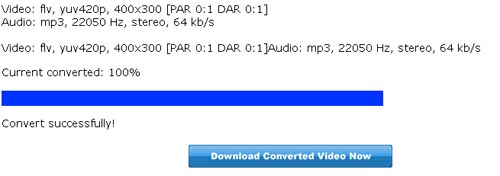 Video: flv, yuv420p, 400x300 [PAR 0:1 DAR 0:1]
Audio: mp3, 22050 Hz, stereo, 64 kb/s

Video: flv, yuv420p, 400x300 [PAR 0:1 DAR 0:1]Audio: mp3, 22050 Hz, stereo, 64 kb/s

Current converted: 100%

Convert successfully!

Download Converted Video Now